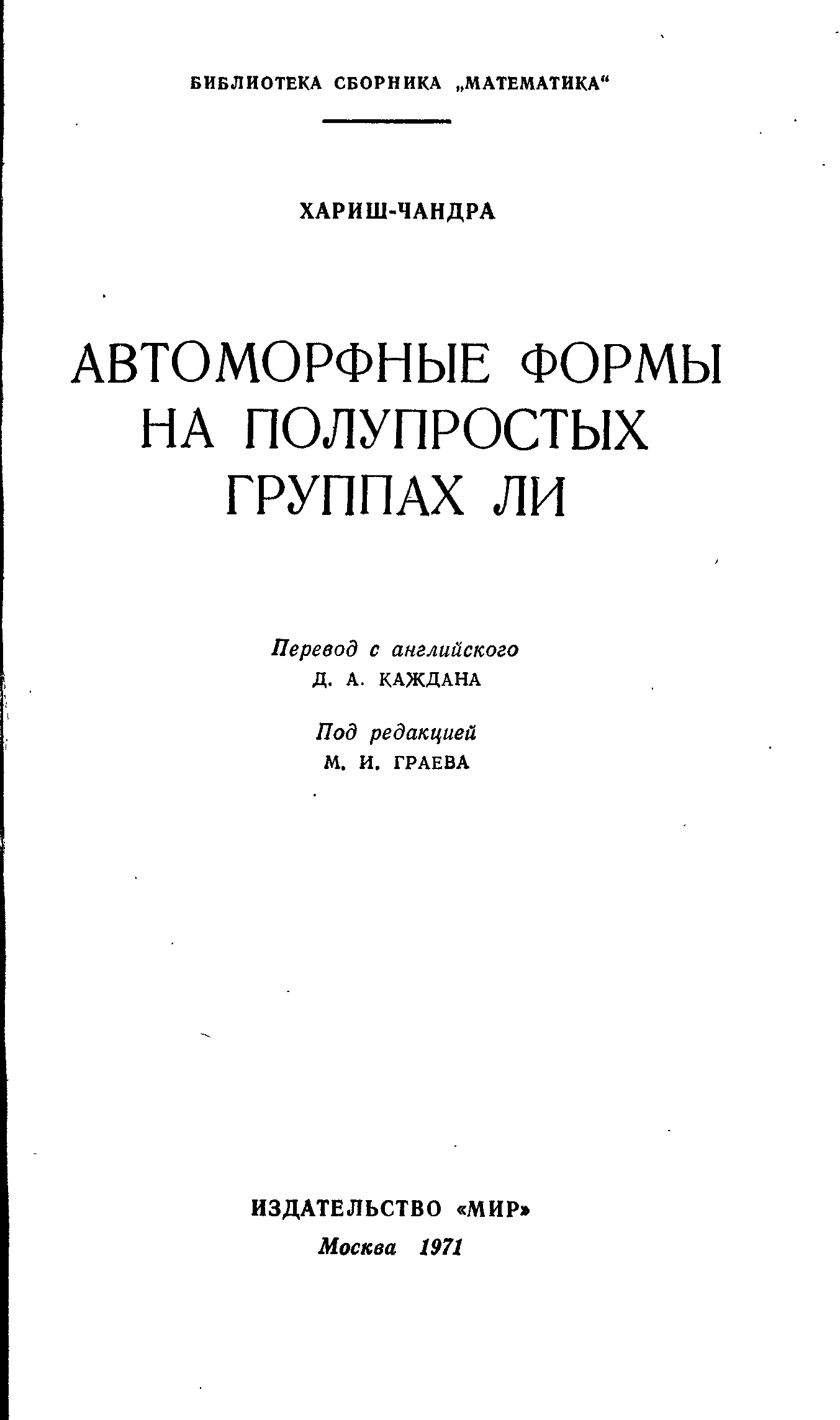 БИБЛИОТЕКА СБОРНИКА „МАТЕМАТИКА“

ХАРИШ-ЧАНДРА

АВТОМОРФНЫЕ ФОРМЫ НА ПОЛУПРОСТЫХ ГРУППАХ ЛИ

Перевод с английского
Д. А. КАЖДАНА

Под редакцией
М. И. ГРАЕВА

ИЗДАТЕЛЬСТВО «МИР»
Москва 1971